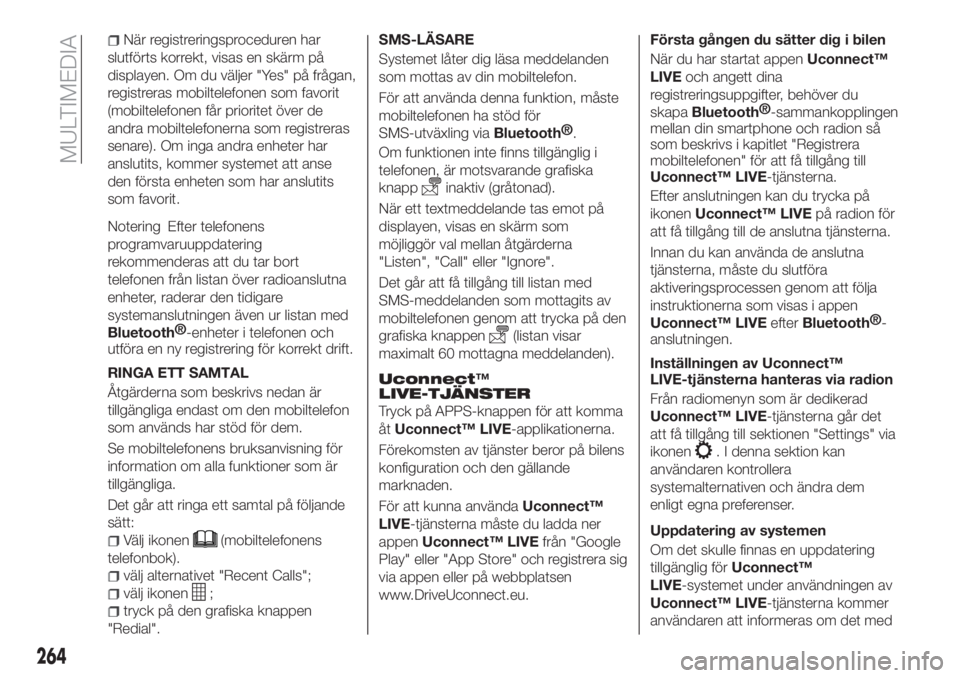 MULTIMEDIA

När registreringsproceduren har slutförts korrekt, visas en skärm på displayen. Om du väljer "Yes" på frågan, registreras mobiltelefonen som favorit (mobiltelefonen får prioritet över de andra mobiltelefonerna som registreras senare). Om inga andra enheter har anslutits, kommer systemet att anse den första enheten som har anslutits som favorit.

Notering Efter telefonens programvaruuppdatering rekommenderas att du tar bort telefonen från listan över radioanslutna enheter, raderar den tidigare systemanslutningen även ur listan med Bluetooth®-enheter i telefonen och utföra en ny registrering för korrekt drift.

RINGA ETT SAMTAL

Åtgärderna som beskrivs nedan är tillgängliga endast om den mobiltelefon som används har stöd för dem.

Se mobiltelefonens bruksanvisning för information om alla funktioner som är tillgängliga.

Det går att ringa ett samtal på följande sätt:
Välj ikonen (mobiltelefonens telefonbok).
välj alternativet "Recent Calls";
välj ikonen ;
tryck på den grafiska knappen "Redial".

SMS-LÄSARE

Systemet låter dig läsa meddelanden som mottas av din mobiltelefon.

För att använda denna funktion, måste mobiltelefonen ha stöd för SMS-utväxling via Bluetooth®.

Om funktionen inte finns tillgänglig i telefonen, är motsvarande grafiska knapp inaktiv (gråtonad).

När ett textmeddelande tas emot på displayen, visas en skärm som möjliggör val mellan åtgärderna "Listen", "Call" eller "Ignore".

Det går att få tillgång till listan med SMS-meddelanden som mottagits av mobiltelefonen genom att trycka på den grafiska knappen (listan visar maximalt 60 mottagna meddelanden).

Uconnect™ LIVE-TJÄNSTER

Tryck på APPS-knappen för att komma åt Uconnect™ LIVE-applikationerna.

Förekomsten av tjänster beror på bilens konfiguration och den gällande marknaden.

För att kunna använda Uconnect™ LIVE-tjänsterna måste du ladda ner appen Uconnect™ LIVE från "Google Play" eller "App Store" och registrera sig via appen eller på webbplatsen www.DriveUconnect.eu.

Första gången du sätter dig i bilen

När du har startat appen Uconnect™ LIVE och angett dina registreringsuppgifter, behöver du skapa Bluetooth®-sammankopplingen mellan din smartphone och radion så som beskrivs i kapitlet "Registrera mobiltelefonen" för att få tillgång till Uconnect™ LIVE-tjänsterna.

Efter anslutningen kan du trycka på ikonen Uconnect™ LIVE på radion för att få tillgång till de anslutna tjänsterna.

Innan du kan använda de anslutna tjänsterna, måste du slutföra aktiveringsprocessen genom att följa instruktionerna som visas i appen Uconnect™ LIVE efter Bluetooth®-anslutningen.

Inställningen av Uconnect™ LIVE-tjänsterna hanteras via radion

Från radiomenyn som är dedikerad Uconnect™ LIVE-tjänsterna går det att få tillgång till sektionen "Settings" via ikonen . I denna sektion kan användaren kontrollera systemalternativen och ändra dem enligt egna preferenser.

Uppdatering av systemen

Om det skulle finnas en uppdatering tillgänglig för Uconnect™ LIVE-systemet under användningen av Uconnect™ LIVE-tjänsterna kommer användaren att informeras om det med

264

carmanualsonline.info